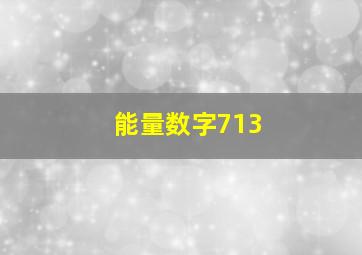 能量数字713